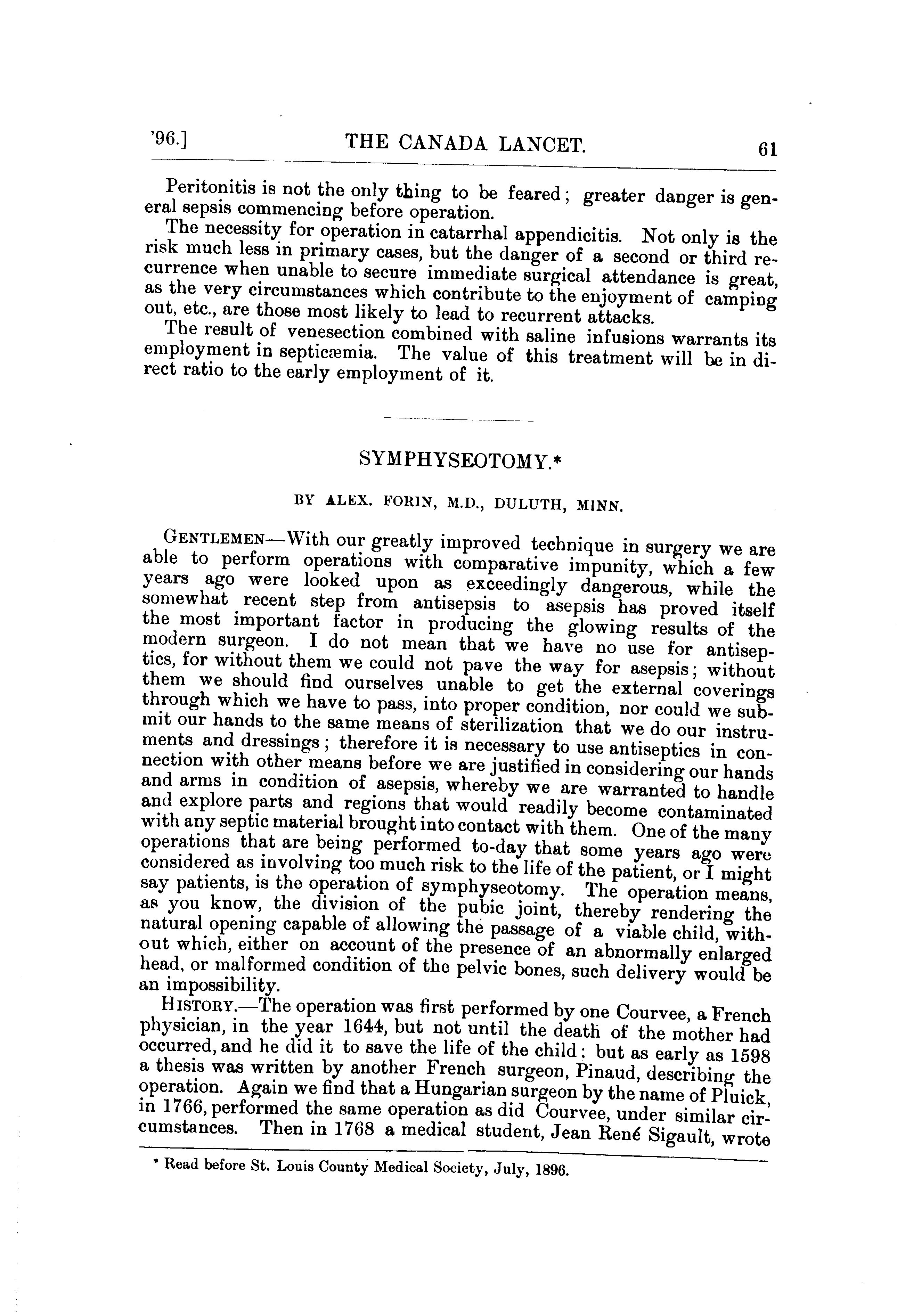 '96.] THE CANADA LANCET. 61

Peritonitis is not the only thing to be feared; greater danger is general sepsis commencing before operation.

The necessity for operation in catarrhal appendicitis. Not only is the risk much less in primary cases, but the danger of a second or third recurrence when unable to secure immediate surgical attendance is great, as the very circumstances which contribute to the enjoyment of camping out, etc., are those most likely to lead to recurrent attacks.

The result of venesection combined with saline infusions warrants its employment in septicæmia. The value of this treatment will be in direct ratio to the early employment of it.

SYMPHYSEOTOMY.*

BY ALEX. FORIN, M.D., DULUTH, MINN.

GENTLEMEN—With our greatly improved technique in surgery we are able to perform operations with comparative impunity, which a few years ago were looked upon as exceedingly dangerous, while the somewhat recent step from antisepsis to asepsis has proved itself the most important factor in producing the glowing results of the modern surgeon. I do not mean that we have no use for antiseptics, for without them we could not pave the way for asepsis; without them we should find ourselves unable to get the external coverings through which we have to pass, into proper condition, nor could we submit our hands to the same means of sterilization that we do our instruments and dressings; therefore it is necessary to use antiseptics in connection with other means before we are justified in considering our hands and arms in condition of asepsis, whereby we are warranted to handle and explore parts and regions that would readily become contaminated with any septic material brought into contact with them. One of the many operations that are being performed to-day that some years ago were considered as involving too much risk to the life of the patient, or I might say patients, is the operation of symphyseotomy. The operation means, as you know, the division of the pubic joint, thereby rendering the natural opening capable of allowing the passage of a viable child, without which, either on account of the presence of an abnormally enlarged head, or malformed condition of the pelvic bones, such delivery would be an impossibility.

HISTORY.—The operation was first performed by one Courvee, a French physician, in the year 1644, but not until the death of the mother had occurred, and he did it to save the life of the child: but as early as 1598 a thesis was written by another French surgeon, Pinaud, describing the operation. Again we find that a Hungarian surgeon by the name of Pluick, in 1766, performed the same operation as did Courvee, under similar circumstances. Then in 1768 a medical student, Jean René Sigault, wrote

* Read before St. Louis County Medical Society, July, 1896.